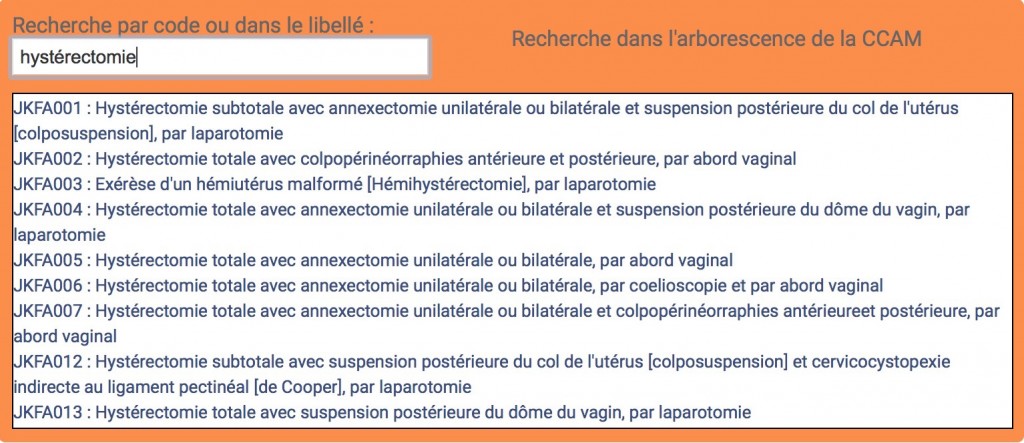 Recherche par code ou dans le libellé :

hystérectomie

Recherche dans l'arborescence de la CCAM

JKFA001 : Hystérectomie subtotale avec annexectomie unilatérale ou bilatérale et suspension postérieure du col de l'utérus [colposuspension], par laparotomie
JKFA002 : Hystérectomie totale avec colpopérinéorraphies antérieure et postérieure, par abord vaginal
JKFA003 : Exérèse d'un hémiutérus malformé [Hémihystérectomie], par laparotomie
JKFA004 : Hystérectomie totale avec annexectomie unilatérale ou bilatérale et suspension postérieure du dôme du vagin, par laparotomie
JKFA005 : Hystérectomie totale avec annexectomie unilatérale ou bilatérale, par abord vaginal
JKFA006 : Hystérectomie totale avec annexectomie unilatérale ou bilatérale, par coelioscopie et par abord vaginal
JKFA007 : Hystérectomie totale avec annexectomie unilatérale ou bilatérale et colpopérinéorraphies antérieureet postérieure, par abord vaginal
JKFA012 : Hystérectomie subtotale avec suspension postérieure du col de l'utérus [colposuspension] et cervicocystopexie indirecte au ligament pectinéal [de Cooper], par laparotomie
JKFA013 : Hystérectomie totale avec suspension postérieure du dôme du vagin, par laparotomie